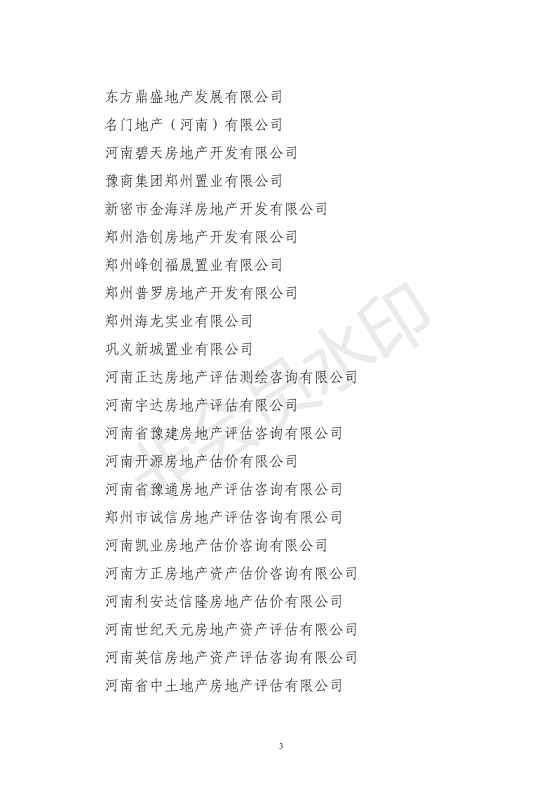 东方鼎盛地产发展有限公司
名门地产（河南）有限公司
河南碧天房地产开发有限公司
豫商集团郑州置业有限公司
新密市金海洋房地产开发有限公司
郑州浩创房地产开发有限公司
郑州峰创福晟置业有限公司
郑州普罗房地产开发有限公司
郑州海龙实业有限公司
巩义新城置业有限公司
河南正达房地产评估测绘咨询有限公司
河南宇达房地产评估有限公司
河南省豫建房地产评估咨询有限公司
河南开源房地产估价有限公司
河南省豫通房地产评估咨询有限公司
郑州市诚信房地产评估咨询有限公司
河南凯业房地产估价咨询有限公司
河南方正房地产资产估价咨询有限公司
河南利安达信隆房地产估价有限公司
河南世纪天元房地产资产评估有限公司
河南英信房地产资产评估咨询有限公司
河南省中土地产房地产评估有限公司

非会员水印

3